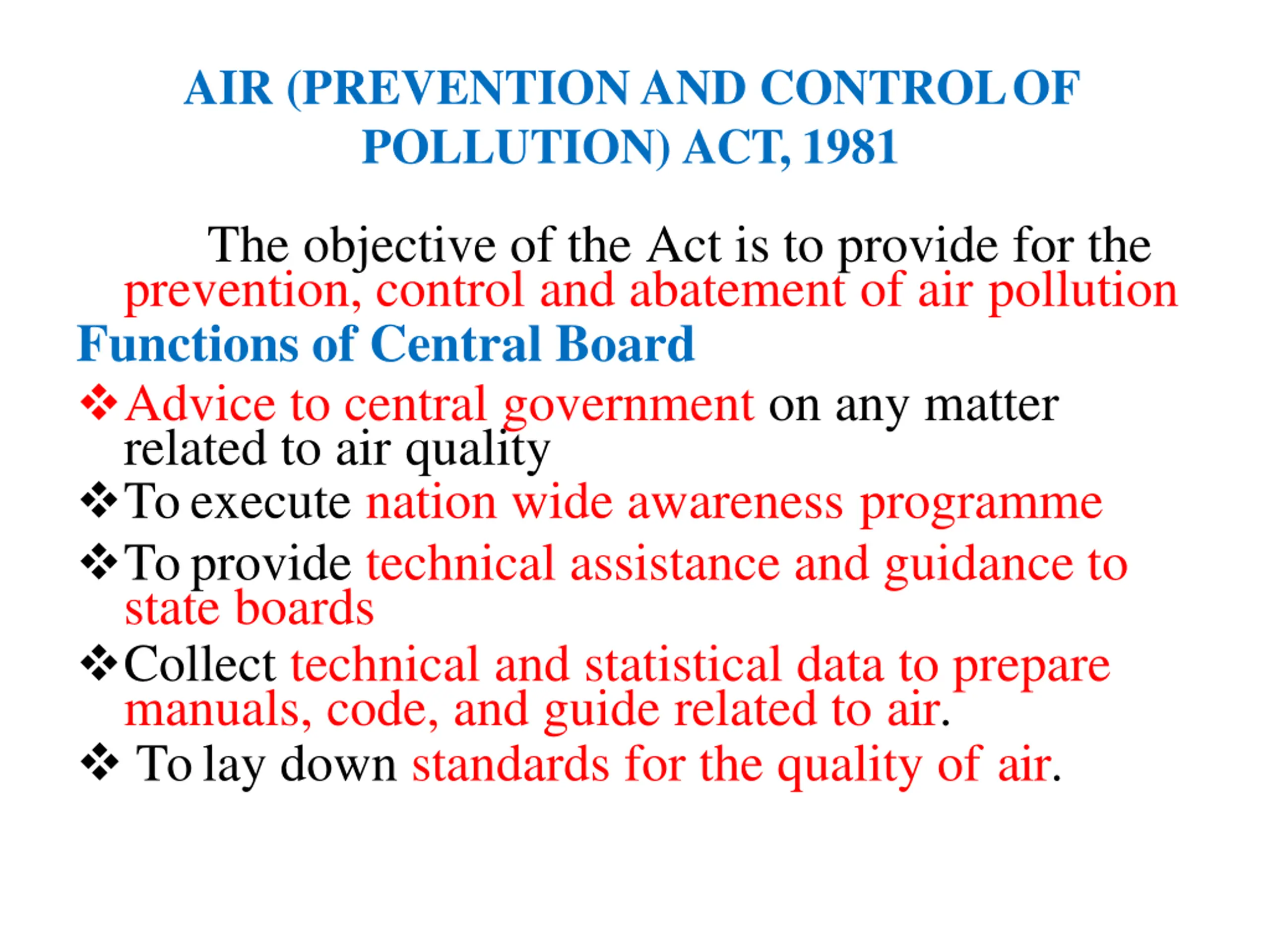 AIR (PREVENTION AND CONTROL OF POLLUTION) ACT, 1981

The objective of the Act is to provide for the prevention, control and abatement of air pollution

Functions of Central Board

❖ Advice to central government on any matter related to air quality

❖ To execute nation wide awareness programme

❖ To provide technical assistance and guidance to state boards

❖ Collect technical and statistical data to prepare manuals, code, and guide related to air.

❖ To lay down standards for the quality of air.